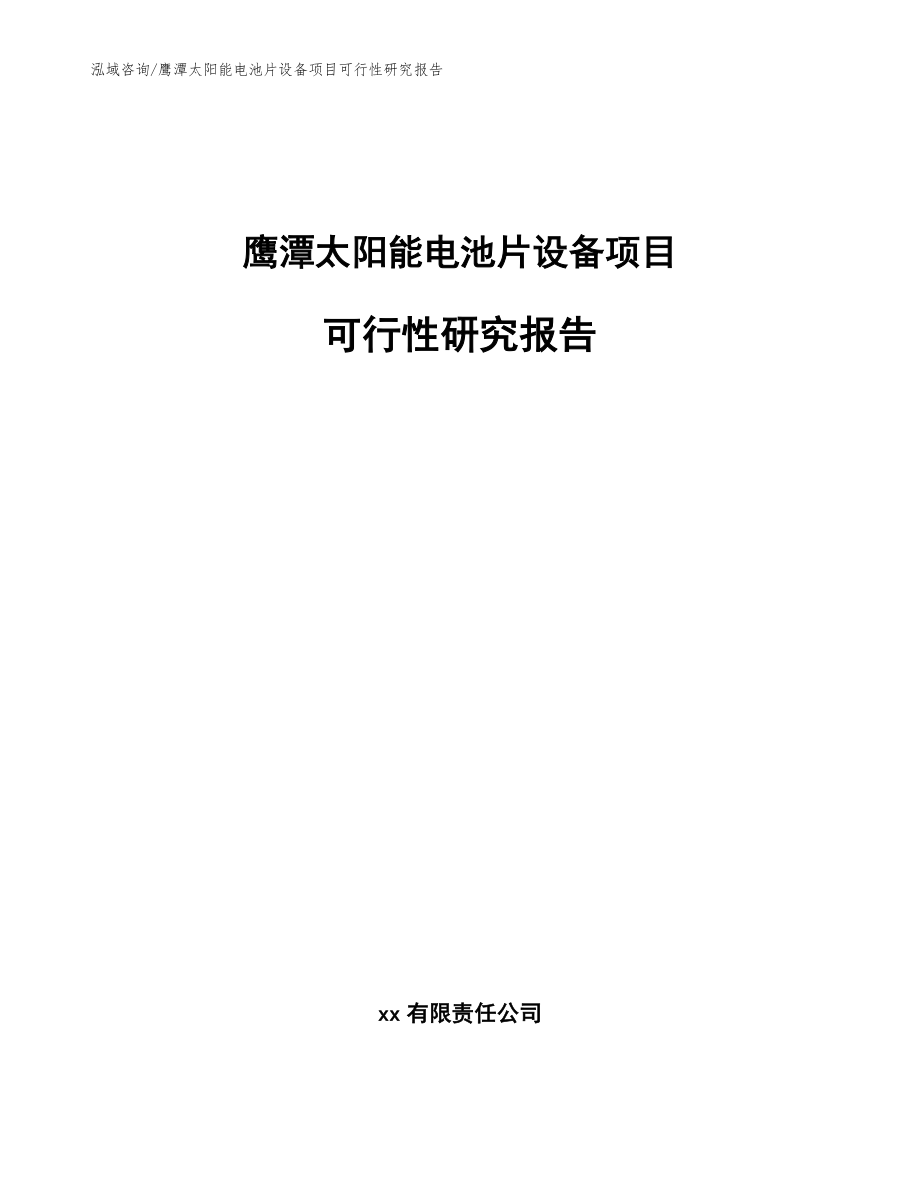 泓域咨询/鹰潭太阳能电池片设备项目可行性研究报告

鹰潭太阳能电池片设备项目

可行性研究报告

xx 有限责任公司